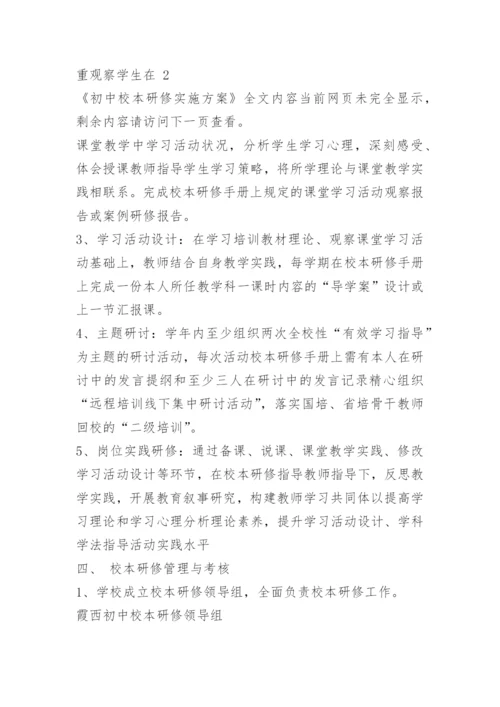 重观察学生在 2

《初中校本研修实施方案》全文内容当前网页未完全显示，剩余内容请访问下一页查看。

课堂教学中学习活动状况，分析学生学习心理，深刻感受、体会授课教师指导学生学习策略，将所学理论与课堂教学实践相联系。完成校本研修手册上规定的课堂学习活动观察报告或案例研修报告。

3、学习活动设计：在学习培训教材理论、观察课堂学习活动基础上，教师结合自身教学实践，每学期在校本研修手册上完成一份本人所任教学科一课时内容的“导学案”设计或上一节汇报课。

4、主题研讨：学年内至少组织两次全校性“有效学习指导”为主题的研讨活动，每次活动校本研修手册上需有本人在研讨中的发言提纲和至少三人在研讨中的发言记录精心组织“远程培训线下集中研讨活动”，落实国培、省培骨干教师回校的“二级培训”。

5、岗位实践研修：通过备课、说课、课堂教学实践、修改学习活动设计等环节，在校本研修指导教师指导下，反思教学实践，开展教育叙事研究，构建教师学习共同体以提高学习理论和学习心理分析理论素养，提升学习活动设计、学科学法指导活动实践水平

四、 校本研修管理与考核

1、学校成立校本研修领导组，全面负责校本研修工作。

霞西初中校本研修领导组